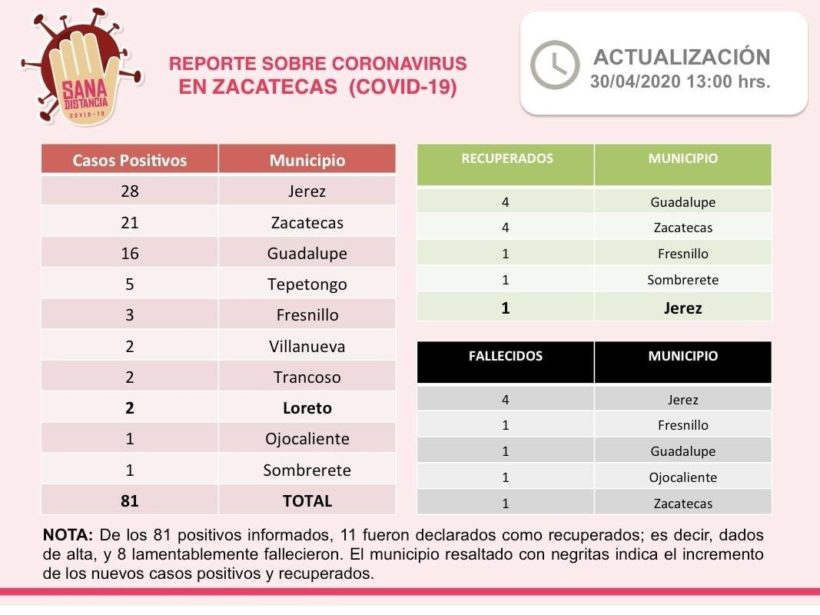 SANA DISTANCIA
COVID-19

REPORTE SOBRE CORONAVIRUS EN ZACATECAS (COVID-19)

ACTUALIZACIÓN
30/04/2020 13:00 hrs.

| Casos Positivos | Municipio |
|---|---|
| 28 | Jerez |
| 21 | Zacatecas |
| 16 | Guadalupe |
| 5 | Tepetongo |
| 3 | Fresnillo |
| 2 | Villanueva |
| 2 | Trancoso |
| 2 | Loreto |
| 1 | Ojocaliente |
| 1 | Sombrerete |
| 81 | TOTAL |

| RECUPERADOS | MUNICIPIO |
|---|---|
| 4 | Guadalupe |
| 4 | Zacatecas |
| 1 | Fresnillo |
| 1 | Sombrerete |
| 1 | Jerez |

| FALLECIDOS | MUNICIPIO |
|---|---|
| 4 | Jerez |
| 1 | Fresnillo |
| 1 | Guadalupe |
| 1 | Ojocaliente |
| 1 | Zacatecas |

NOTA: De los 81 positivos informados, 11 fueron declarados como recuperados; es decir, dados de alta, y 8 lamentablemente fallecieron. El municipio resaltado con negritas indica el incremento de los nuevos casos positivos y recuperados.